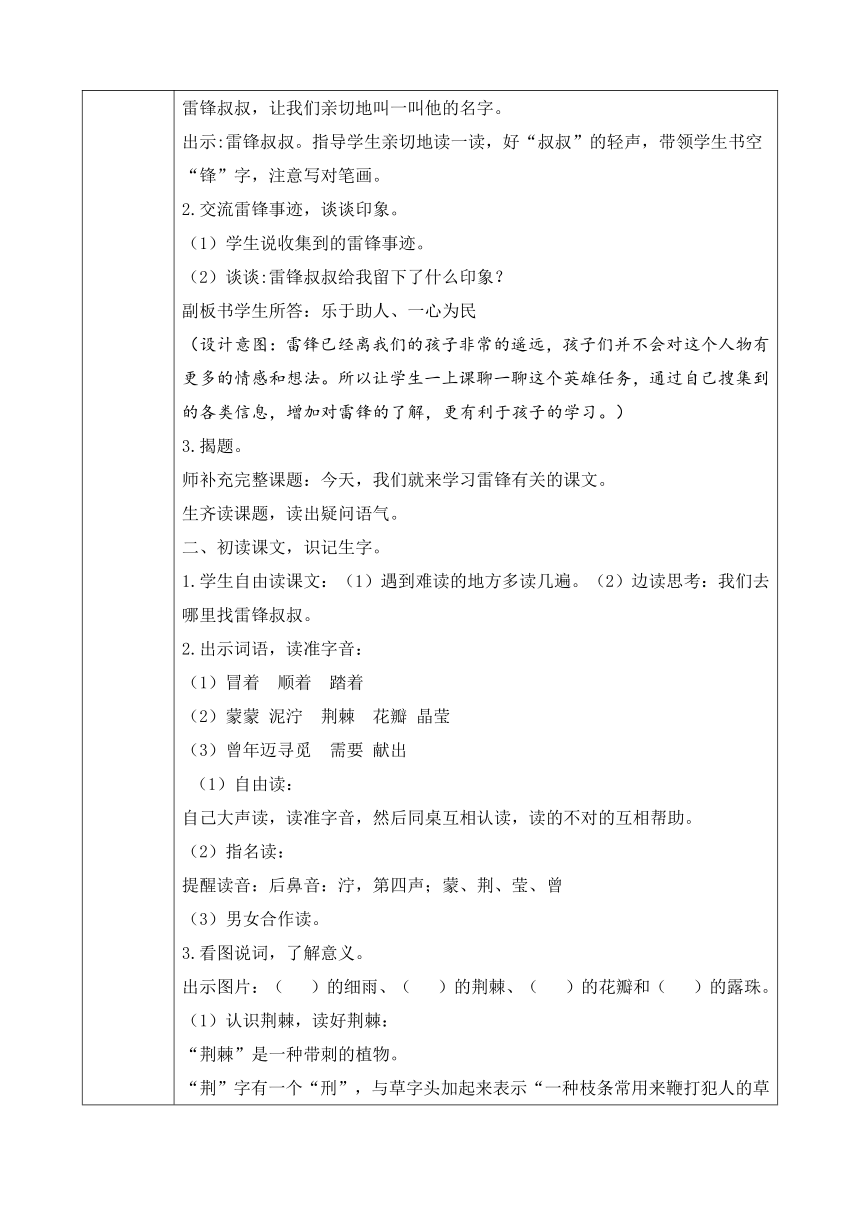 雷锋叔叔，让我们亲切地叫一叫他的名字。
出示:雷锋叔叔。指导学生亲切地读一读，好“叔叔”的轻声，带领学生书空“锋”字，注意写对笔画。
2.交流雷锋事迹，谈谈印象。
（1）学生说收集到的雷锋事迹。
（2）谈谈:雷锋叔叔给我留下了什么印象？
副板书学生所答：乐于助人、一心为民
（设计意图：雷锋已经离我们的孩子非常的遥远，孩子们并不会对这个人物有更多的情感和想法。所以让学生一上课聊一聊这个英雄任务，通过自己搜集到的各类信息，增加对雷锋的了解，更有利于孩子的学习。）
3.揭题。
师补充完整课题：今天，我们就来学习雷锋有关的课文。
生齐读课题，读出疑问语气。
二、初读课文，识记生字。
1.学生自由读课文：（1）遇到难读的地方多读几遍。（2）边读思考：我们去哪里找雷锋叔叔。
2.出示词语，读准字音：
（1）冒着 顺着 踏着
（2）蒙蒙 泥泞 荆棘 花瓣 晶莹
（3）曾年迈寻觅 需要 献出
（1）自由读：
自己大声读，读准字音，然后同桌互相认读，读的不对的互相帮助。
（2）指名读：
提醒读音：后鼻音：泞，第四声；蒙、荆、莹、曾
（3）男女合作读。
3.看图说词，了解意义。
出示图片：（ ）的细雨、（ ）的荆棘、（ ）的花瓣和（ ）的露珠。
（1）认识荆棘，读好荆棘：
“荆棘”是一种带刺的植物。
“荆”字有一个“刑”，与草字头加起来表示“一种枝条常用来鞭打犯人的草